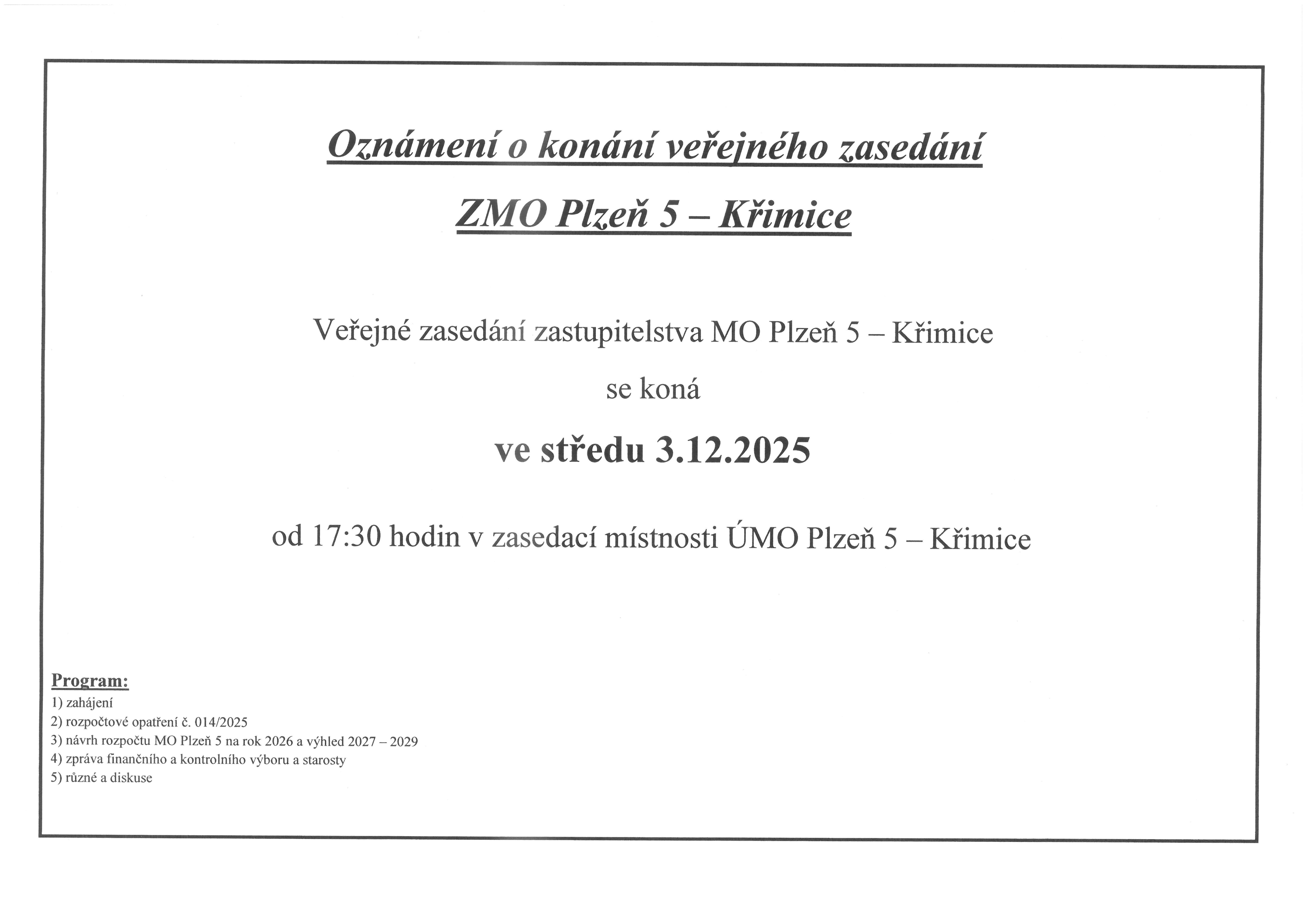 Oznámení o konání veřejného zasedání

ZMO Plzeň 5 – Křimice

Veřejné zasedání zastupitelstva MO Plzeň 5 – Křimice

se koná

ve středu 3.12.2025

od 17:30 hodin v zasedací místnosti ÚMO Plzeň 5 – Křimice

Program:
1) zahájení
2) rozpočtové opatření č. 014/2025
3) návrh rozpočtu MO Plzeň 5 na rok 2026 a výhled 2027 – 2029
4) zpráva finančního a kontrolního výboru a starosty
5) různé a diskuse